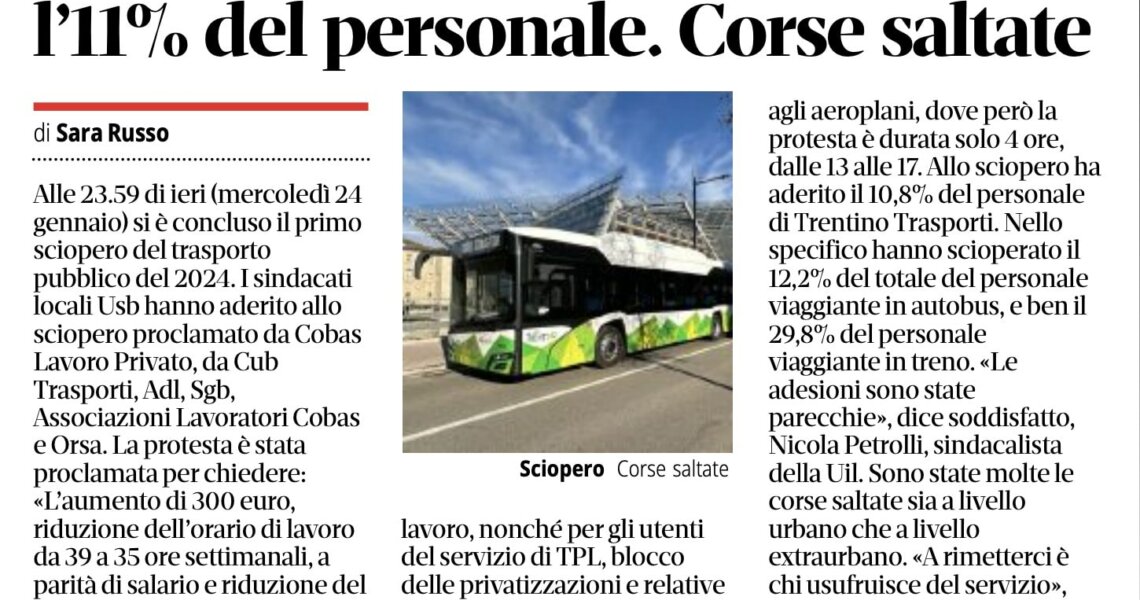 l'11% del personale. Corse saltate

di Sara Russo

Alle 23.59 di ieri (mercoledì 24 gennaio) si è concluso il primo sciopero del trasporto pubblico del 2024. I sindacati locali Usb hanno aderito allo sciopero proclamato da Cobas Lavoro Privato, da Cub Trasporti, Adl, Sgb, Associazioni Lavoratori Cobas e Orsa. La protesta è stata proclamata per chiedere: «L'aumento di 300 euro, riduzione dell'orario di lavoro da 39 a 35 ore settimanali, a parità di salario e riduzione del

Sciopero Corse saltate

lavoro, nonché per gli utenti del servizio di TPL, blocco delle privatizzazioni e relative

agli aeroplani, dove però la protesta è durata solo 4 ore, dalle 13 alle 17. Allo sciopero ha aderito il 10,8% del personale di Trentino Trasporti. Nello specifico hanno scioperato il 12,2% del totale del personale viaggiante in autobus, e ben il 29,8% del personale viaggiante in treno. «Le adesioni sono state parecchie», dice soddisfatto, Nicola Petrolli, sindacalista della Uil. Sono state molte le corse saltate sia a livello urbano che a livello extraurbano. «A rimetterci è chi usufruisce del servizio»,